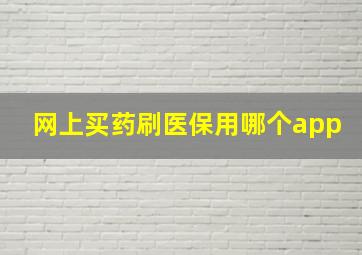 网上买药刷医保用哪个app